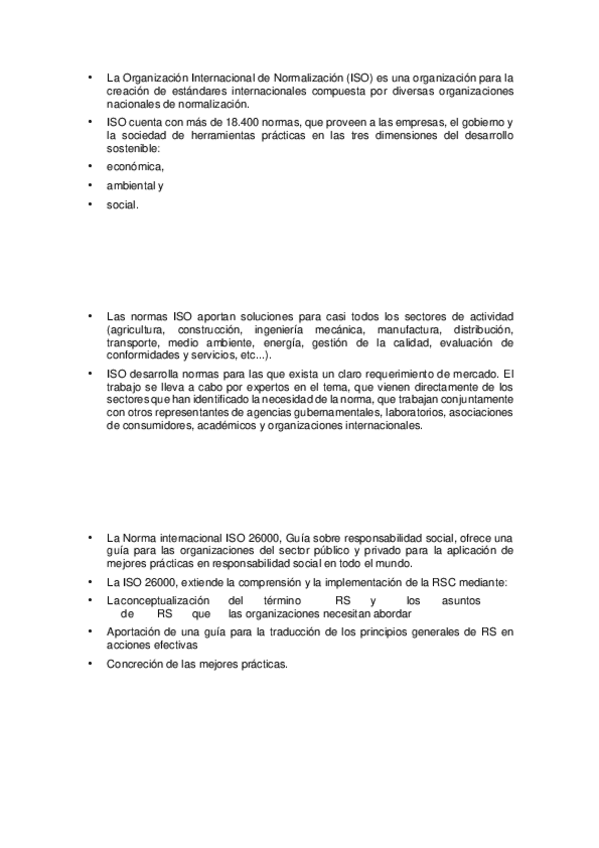 • La Organización Internacional de Normalización (ISO) es una organización para la creación de estándares internacionales compuesta por diversas organizaciones nacionales de normalización.

• ISO cuenta con más de 18.400 normas, que proveen a las empresas, el gobierno y la sociedad de herramientas prácticas en las tres dimensiones del desarrollo sostenible:

• económica,

• ambiental y

• social.

• Las normas ISO aportan soluciones para casi todos los sectores de actividad (agricultura, construcción, ingeniería mecánica, manufactura, distribución, transporte, medio ambiente, energía, gestión de la calidad, evaluación de conformidades y servicios, etc...).

• ISO desarrolla normas para las que exista un claro requerimiento de mercado. El trabajo se lleva a cabo por expertos en el tema, que vienen directamente de los sectores que han identificado la necesidad de la norma, que trabajan conjuntamente con otros representantes de agencias gubernamentales, laboratorios, asociaciones de consumidores, académicos y organizaciones internacionales.

• La Norma internacional ISO 26000, Guía sobre responsabilidad social, ofrece una guía para las organizaciones del sector público y privado para la aplicación de mejores prácticas en responsabilidad social en todo el mundo.

• La ISO 26000, extiende la comprensión y la implementación de la RSC mediante:

• La conceptualización del término RS y los asuntos de RS que las organizaciones necesitan abordar

• Aportación de una guía para la traducción de los principios generales de RS en acciones efectivas

• Concreción de las mejores prácticas.